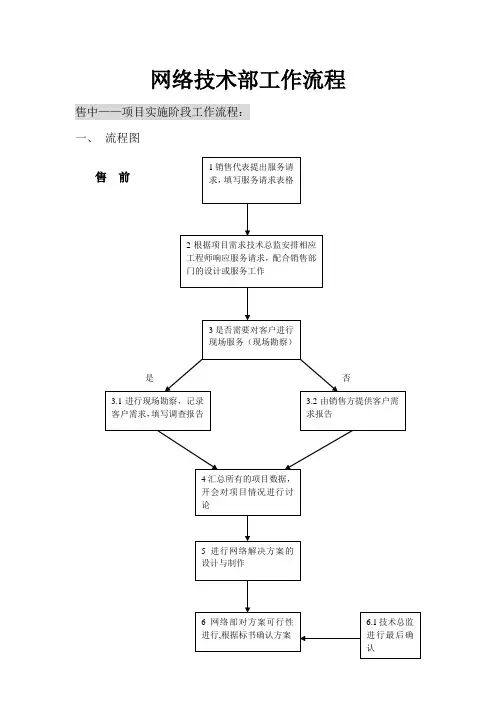 网络技术部工作流程

售中——项目实施阶段工作流程：

一、 流程图

售 前

1 销售代表提出服务请求，填写服务请求表格

2 根据项目需求技术总监安排相应工程师响应服务请求，配合销售部门的设计或服务工作

3 是否需要对客户进行现场服务（现场勘察）

是

否

3.1 进行现场勘察，记录客户需求，填写调查报告

3.2 由销售方提供客户需求报告

4 汇总所有的项目数据，开会对项目情况进行讨论

5 进行网络解决方案的设计与制作

6 网络部对方案可行性进行,根据标书确认方案

6.1 技术总监进行最后确认